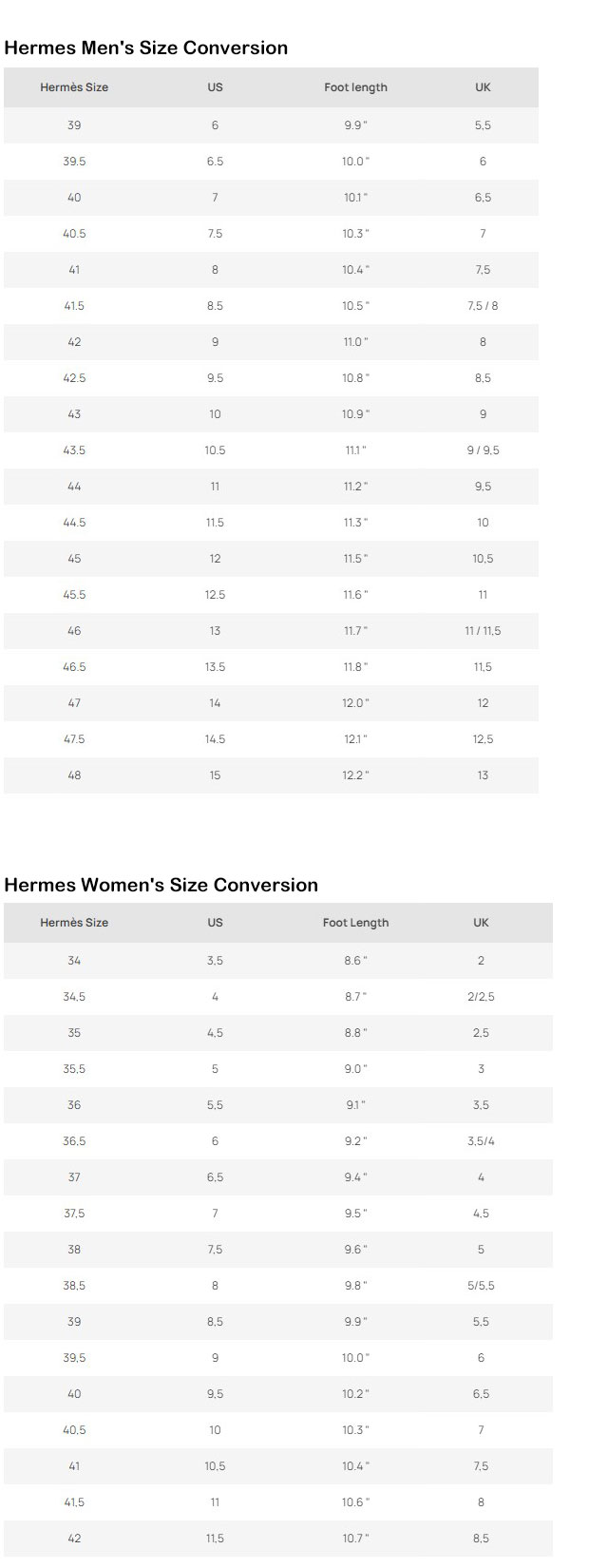 Hermes Men's Size Conversion

| Hermès Size | US | Foot length | UK |
|---|---|---|---|
| 39 | 6 | 9.9 " | 5,5 |
| 39.5 | 6.5 | 10.0 " | 6 |
| 40 | 7 | 10.1 " | 6,5 |
| 40.5 | 7.5 | 10.3 " | 7 |
| 41 | 8 | 10.4 " | 7,5 |
| 41.5 | 8.5 | 10.5 " | 7,5 / 8 |
| 42 | 9 | 11.0 " | 8 |
| 42.5 | 9.5 | 10.8 " | 8,5 |
| 43 | 10 | 10.9 " | 9 |
| 43.5 | 10.5 | 11.1 " | 9 / 9,5 |
| 44 | 11 | 11.2 " | 9,5 |
| 44.5 | 11.5 | 11.3 " | 10 |
| 45 | 12 | 11.5 " | 10,5 |
| 45.5 | 12.5 | 11.6 " | 11 |
| 46 | 13 | 11.7 " | 11 / 11,5 |
| 46.5 | 13.5 | 11.8 " | 11,5 |
| 47 | 14 | 12.0 " | 12 |
| 47.5 | 14.5 | 12.1 " | 12,5 |
| 48 | 15 | 12.2 " | 13 |

Hermes Women's Size Conversion

| Hermès Size | US | Foot Length | UK |
|---|---|---|---|
| 34 | 3,5 | 8.6 " | 2 |
| 34,5 | 4 | 8.7 " | 2/2,5 |
| 35 | 4,5 | 8.8 " | 2,5 |
| 35,5 | 5 | 9.0 " | 3 |
| 36 | 5,5 | 9.1 " | 3,5 |
| 36,5 | 6 | 9.2 " | 3,5/4 |
| 37 | 6,5 | 9.4 " | 4 |
| 37,5 | 7 | 9.5 " | 4,5 |
| 38 | 7,5 | 9.6 " | 5 |
| 38,5 | 8 | 9.8 " | 5/5,5 |
| 39 | 8,5 | 9.9 " | 5,5 |
| 39,5 | 9 | 10.0 " | 6 |
| 40 | 9,5 | 10.2 " | 6,5 |
| 40,5 | 10 | 10.3 " | 7 |
| 41 | 10,5 | 10.4 " | 7,5 |
| 41,5 | 11 | 10.6 " | 8 |
| 42 | 11,5 | 10.7 " | 8,5 |